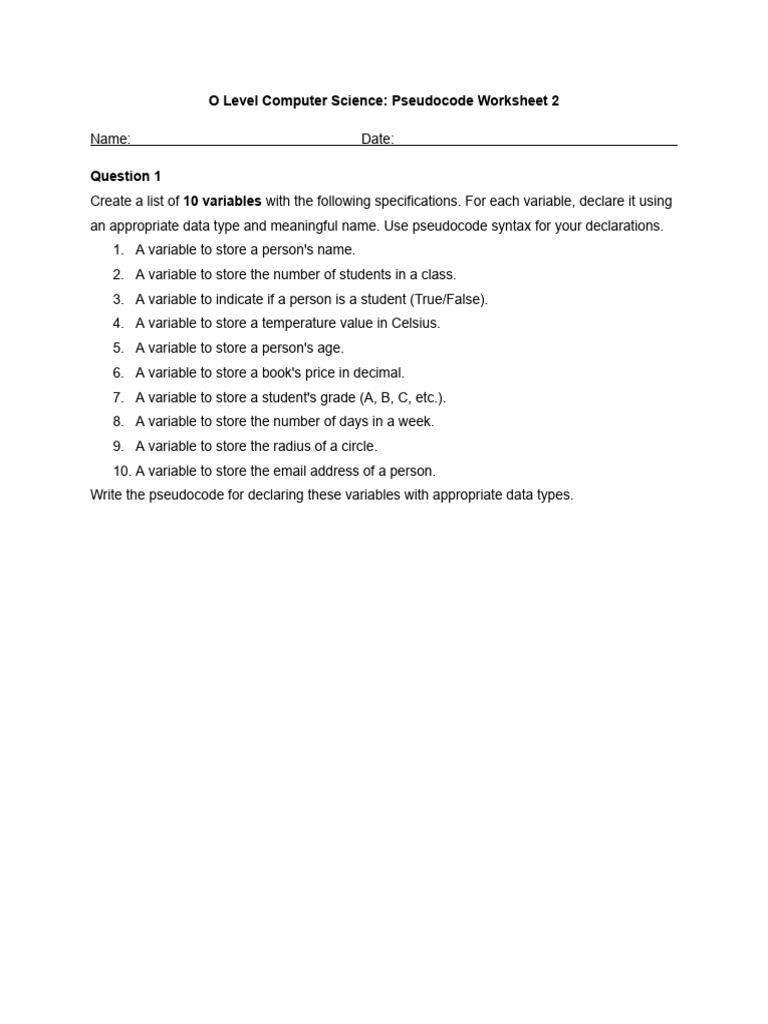 O Level Computer Science: Pseudocode Worksheet 2

Name: Date:

Question 1

Create a list of 10 variables with the following specifications. For each variable, declare it using an appropriate data type and meaningful name. Use pseudocode syntax for your declarations.

1. A variable to store a person's name.
2. A variable to store the number of students in a class.
3. A variable to indicate if a person is a student (True/False).
4. A variable to store a temperature value in Celsius.
5. A variable to store a person's age.
6. A variable to store a book's price in decimal.
7. A variable to store a student's grade (A, B, C, etc.).
8. A variable to store the number of days in a week.
9. A variable to store the radius of a circle.
10. A variable to store the email address of a person.

Write the pseudocode for declaring these variables with appropriate data types.